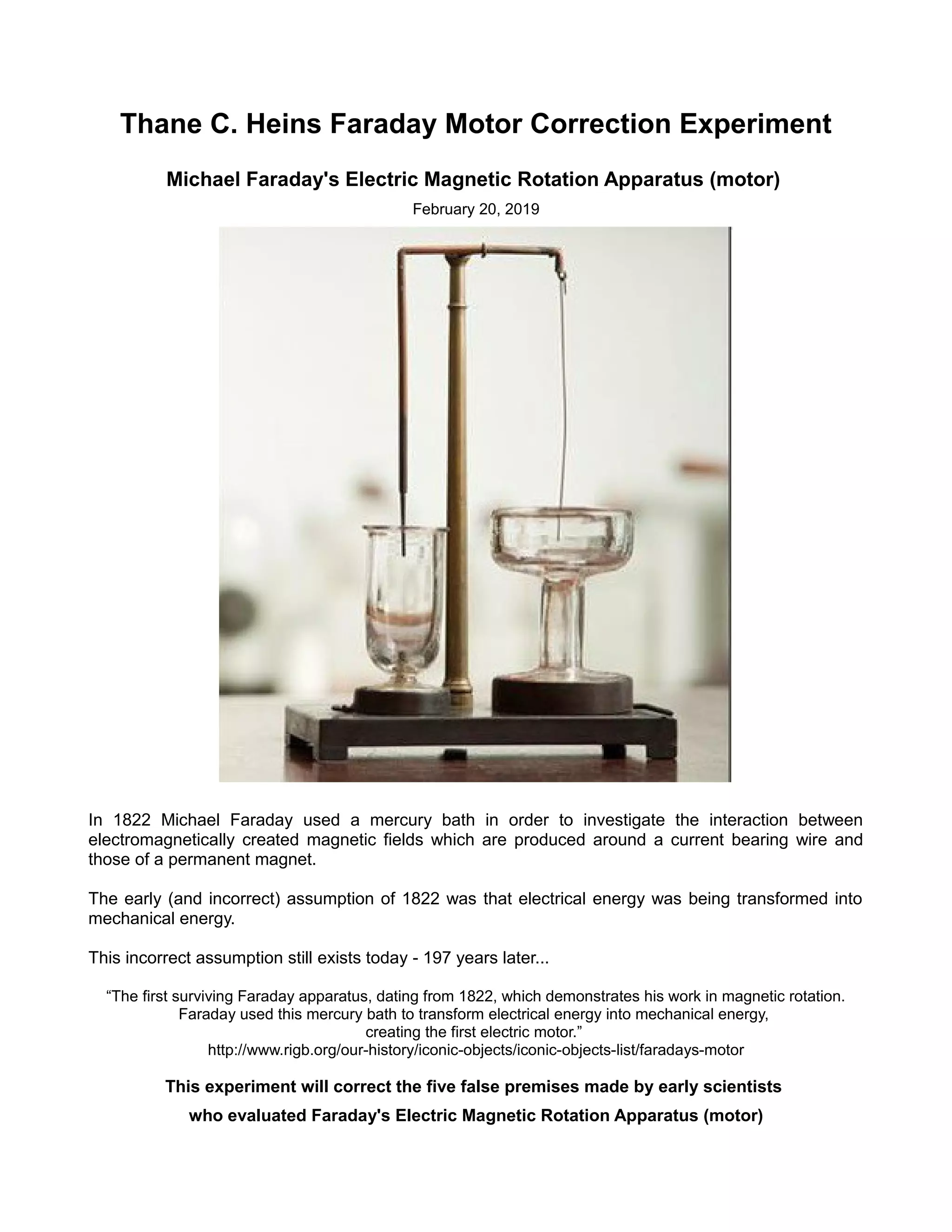 Thane C. Heins Faraday Motor Correction Experiment

Michael Faraday's Electric Magnetic Rotation Apparatus (motor)

February 20, 2019

In 1822 Michael Faraday used a mercury bath in order to investigate the interaction between electromagnetically created magnetic fields which are produced around a current bearing wire and those of a permanent magnet.

The early (and incorrect) assumption of 1822 was that electrical energy was being transformed into mechanical energy.

This incorrect assumption still exists today - 197 years later...

“The first surviving Faraday apparatus, dating from 1822, which demonstrates his work in magnetic rotation. Faraday used this mercury bath to transform electrical energy into mechanical energy, creating the first electric motor.”
http://www.rigb.org/our-history/iconic-objects/iconic-objects-list/faradays-motor

This experiment will correct the five false premises made by early scientists who evaluated Faraday's Electric Magnetic Rotation Apparatus (motor)